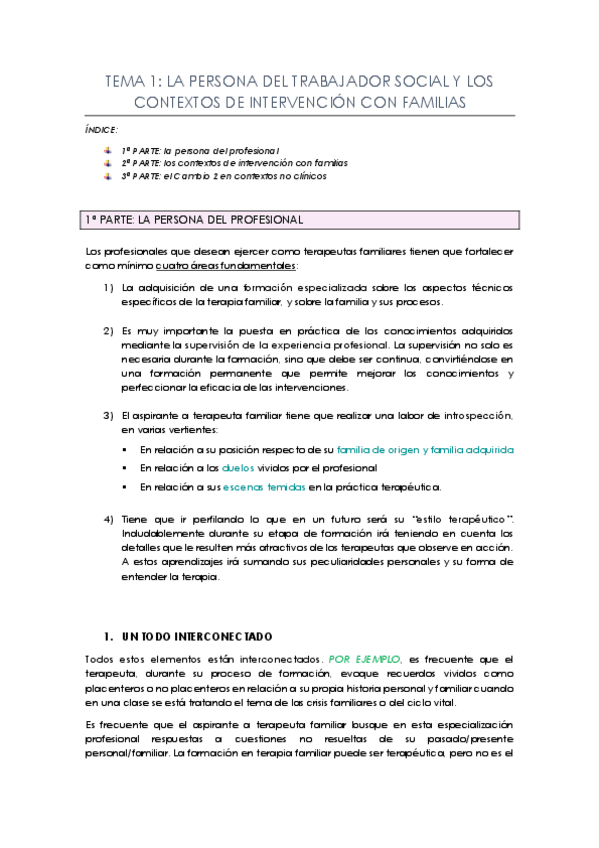 TEMA 1: LA PERSONA DEL TRABAJADOR SOCIAL Y LOS CONTEXTOS DE INTERVENCIÓN CON FAMILIAS

ÍNDICE:

1ª PARTE: la persona del profesional
2ª PARTE: los contextos de intervención con familias
3ª PARTE: el Cambio 2 en contextos no clínicos

1ª PARTE: LA PERSONA DEL PROFESIONAL

Los profesionales que desean ejercer como terapeutas familiares tienen que fortalecer como mínimo cuatro áreas fundamentales:

1) La adquisición de una formación especializada sobre los aspectos técnicos específicos de la terapia familiar, y sobre la familia y sus procesos.

2) Es muy importante la puesta en práctica de los conocimientos adquiridos mediante la supervisión de la experiencia profesional. La supervisión no solo es necesaria durante la formación, sino que debe ser continua, convirtiéndose en una formación permanente que permite mejorar los conocimientos y perfeccionar la eficacia de las intervenciones.

3) El aspirante a terapeuta familiar tiene que realizar una labor de introspección, en varias vertientes:

▪ En relación a su posición respecto de su familia de origen y familia adquirida
▪ En relación a los duelos vividos por el profesional
▪ En relación a sus escenas temidas en la práctica terapéutica.

4) Tiene que ir perfilando lo que en un futuro será su "estilo terapéutico". Indudablemente durante su etapa de formación irá teniendo en cuenta los detalles que le resulten más atractivos de los terapeutas que observe en acción. A estos aprendizajes irá sumando sus peculiaridades personales y su forma de entender la terapia.

1. UN TODO INTERCONECTADO

Todos estos elementos están interconectados. POR EJEMPLO, es frecuente que el terapeuta, durante su proceso de formación, evoque recuerdos vividos como placenteros o no placenteros en relación a su propia historia personal y familiar cuando en una clase se está tratando el tema de las crisis familiares o del ciclo vital.

Es frecuente que el aspirante a terapeuta familiar busque en esta especialización profesional respuestas a cuestiones no resueltas de su pasado/presente personal/familiar. La formación en terapia familiar puede ser terapéutica, pero no es el